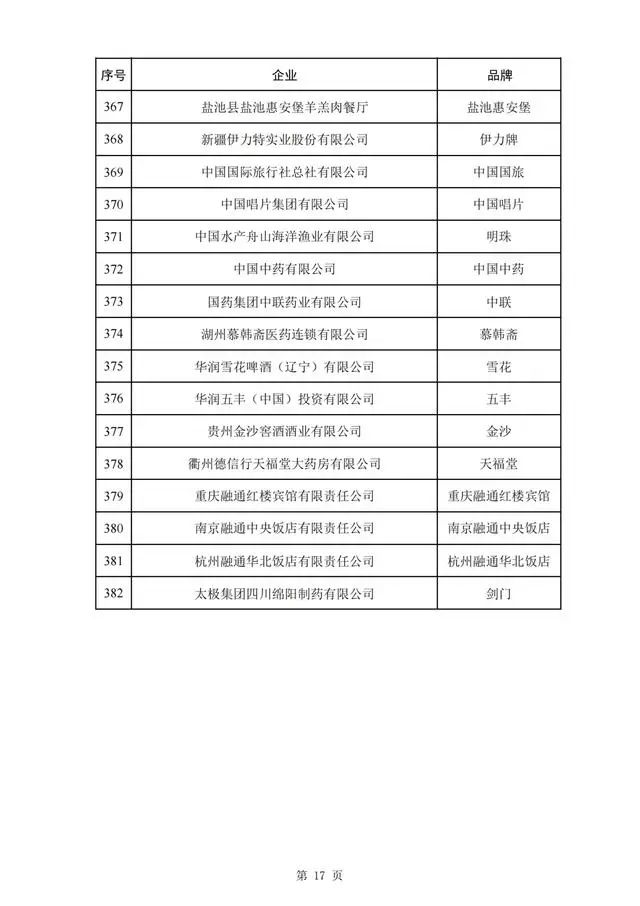 | 序号 | 企业 | 品牌 |
|---|---|---|
| 367 | 盐池县盐池惠安堡羊羔肉餐厅 | 盐池惠安堡 |
| 368 | 新疆伊力特实业股份有限公司 | 伊力牌 |
| 369 | 中国国际旅行社总社有限公司 | 中国国旅 |
| 370 | 中国唱片集团有限公司 | 中国唱片 |
| 371 | 中国水产舟山海洋渔业有限公司 | 明珠 |
| 372 | 中国中药有限公司 | 中国中药 |
| 373 | 国药集团中联药业有限公司 | 中联 |
| 374 | 湖州慕韩斋医药连锁有限公司 | 慕韩斋 |
| 375 | 华润雪花啤酒（辽宁）有限公司 | 雪花 |
| 376 | 华润五丰（中国）投资有限公司 | 五丰 |
| 377 | 贵州金沙窖酒酒业有限公司 | 金沙 |
| 378 | 衢州德信行天福堂大药房有限公司 | 天福堂 |
| 379 | 重庆融通红楼宾馆有限责任公司 | 重庆融通红楼宾馆 |
| 380 | 南京融通中央饭店有限责任公司 | 南京融通中央饭店 |
| 381 | 杭州融通华北饭店有限责任公司 | 杭州融通华北饭店 |
| 382 | 太极集团四川绵阳制药有限公司 | 剑门 |

第 17 页